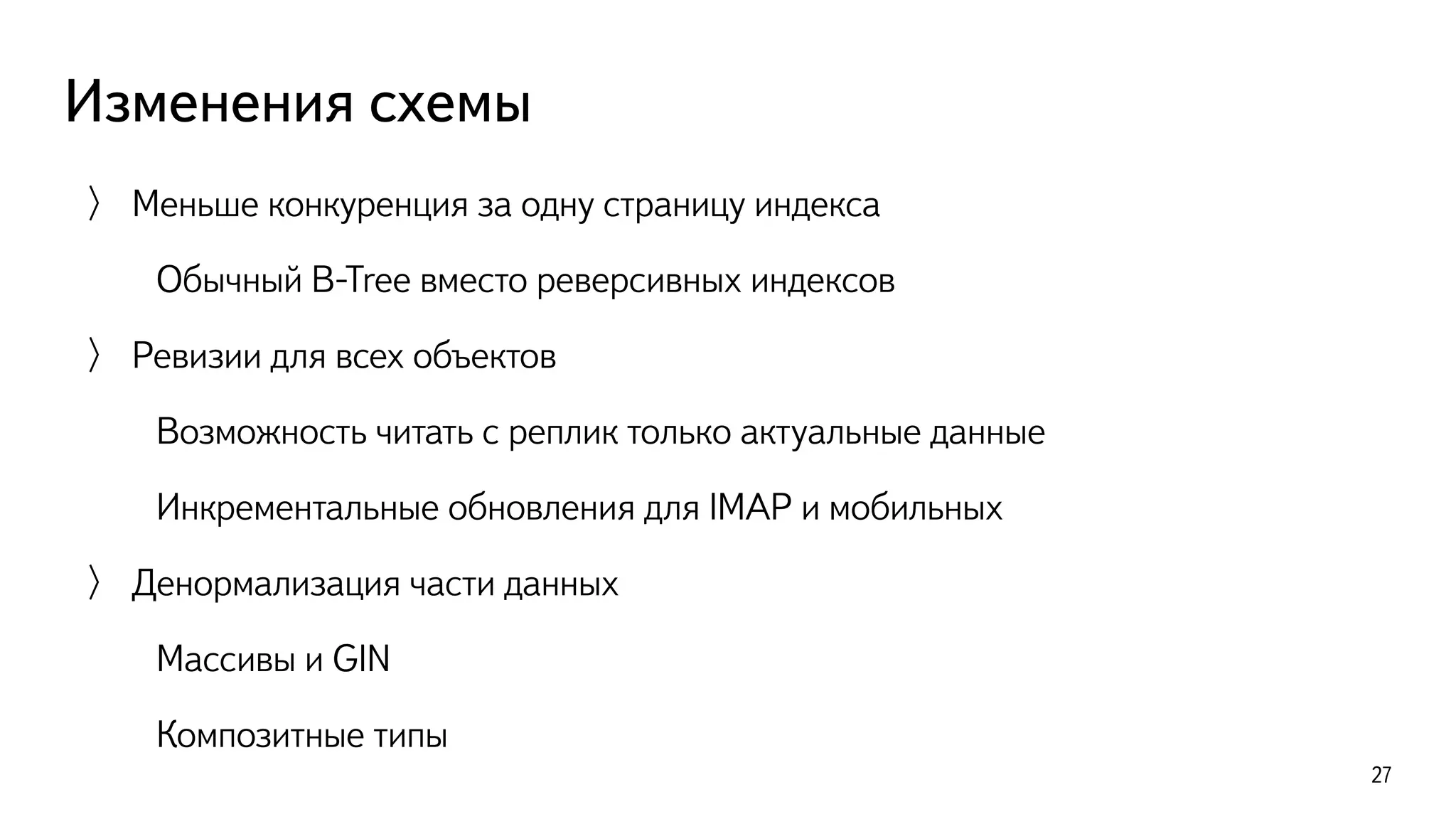 Изменения схемы

〉 Меньше конкуренция за одну страницу индекса

Обычный B-Tree вместо реверсивных индексов

〉 Ревизии для всех объектов

Возможность читать с реплик только актуальные данные

Инкрементальные обновления для IMAP и мобильных

〉 Денормализация части данных

Массивы и GIN

Композитные типы

27